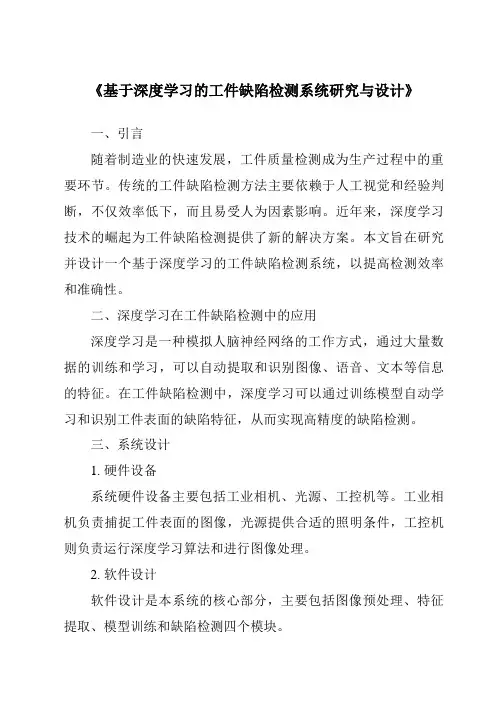 《基于深度学习的工件缺陷检测系统研究与设计》

一、引言

随着制造业的快速发展，工件质量检测成为生产过程中的重要环节。传统的工件缺陷检测方法主要依赖于人工视觉和经验判断，不仅效率低下，而且易受人为因素影响。近年来，深度学习技术的崛起为工件缺陷检测提供了新的解决方案。本文旨在研究并设计一个基于深度学习的工件缺陷检测系统，以提高检测效率和准确性。

二、深度学习在工件缺陷检测中的应用

深度学习是一种模拟人脑神经网络的工作方式，通过大量数据的训练和学习，可以自动提取和识别图像、语音、文本等信息的特征。在工件缺陷检测中，深度学习可以通过训练模型自动学习和识别工件表面的缺陷特征，从而实现高精度的缺陷检测。

三、系统设计

1. 硬件设备

系统硬件设备主要包括工业相机、光源、工控机等。工业相机负责捕捉工件表面的图像，光源提供合适的照明条件，工控机则负责运行深度学习算法和进行图像处理。

2. 软件设计

软件设计是本系统的核心部分，主要包括图像预处理、特征提取、模型训练和缺陷检测四个模块。